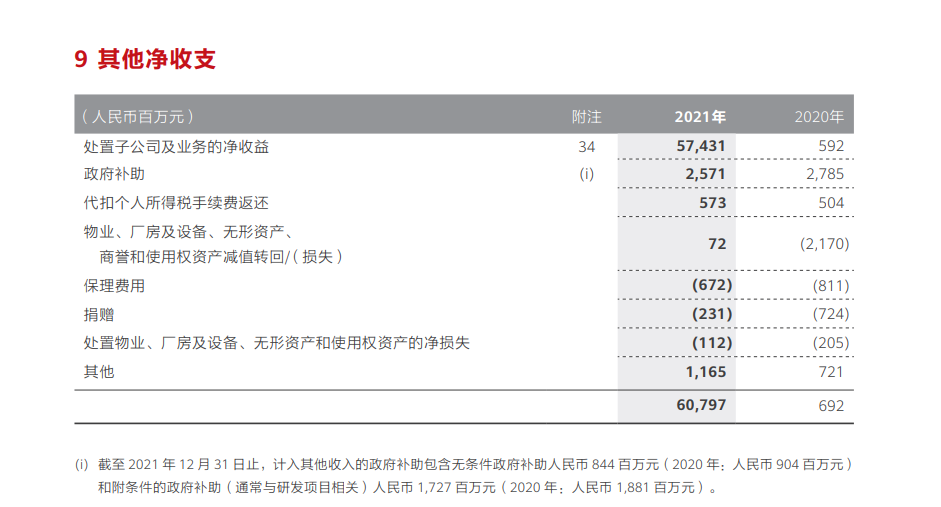 9 其他净收支

| (人民币百万元) | 附注 | 2021年 | 2020年 |
|---|---|---|---|
| 处置子公司及业务的净收益 | 34 | 57,431 | 592 |
| 政府补助 | (i) | 2,571 | 2,785 |
| 代扣个人所得税手续费返还 | | 573 | 504 |
| 物业、厂房及设备、无形资产、商誉和使用权资产减值转回/(损失) | | 72 | (2,170) |
| 保理费用 | | (672) | (811) |
| 捐赠 | | (231) | (724) |
| 处置物业、厂房及设备、无形资产和使用权资产的净损失 | | (112) | (205) |
| 其他 | | 1,165 | 721 |
| | | 60,797 | 692 |

(i) 截至2021年12月31日止,计入其他收入的政府补助包含无条件政府补助人民币844百万元(2020年:人民币904百万元)和附条件的政府补助(通常与研发项目相关)人民币1,727百万元(2020年:人民币1,881百万元)。